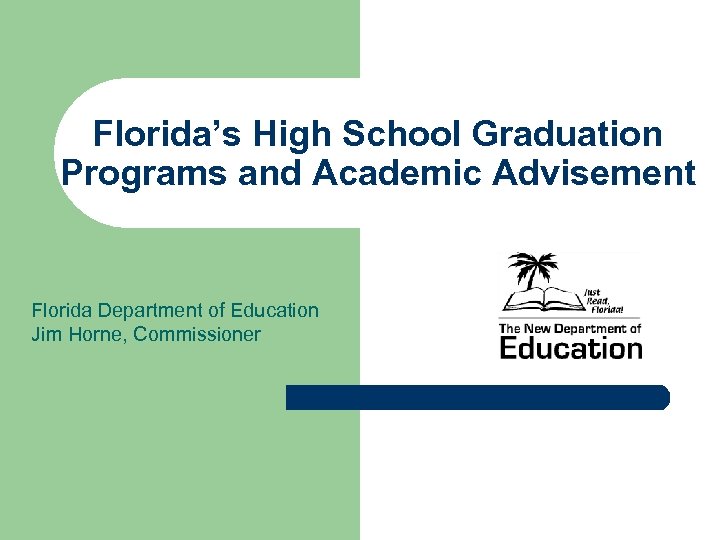 Florida's High School Graduation Programs and Academic Advisement

Florida Department of Education
Jim Horne, Commissioner

Just Read, Florida!

The New Department of
Education